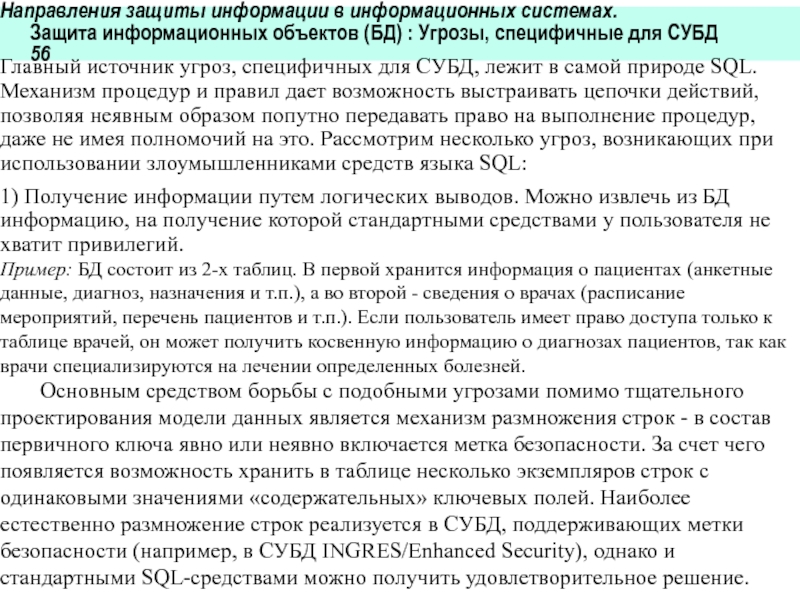 Направления защиты информации в информационных системах.
Защита информационных объектов (БД) : Угрозы, специфичные для СУБД
56

Главный источник угроз, специфичных для СУБД, лежит в самой природе SQL. Механизм процедур и правил дает возможность выстраивать цепочки действий, позволяя неявным образом попутно передавать право на выполнение процедур, даже не имея полномочий на это. Рассмотрим несколько угроз, возникающих при использовании злоумышленниками средств языка SQL:

1) Получение информации путем логических выводов. Можно извлечь из БД информацию, на получение которой стандартными средствами у пользователя не хватит привилегий.

Пример: БД состоит из 2-х таблиц. В первой хранится информация о пациентах (анкетные данные, диагноз, назначения и т.п.), а во второй - сведения о врачах (расписание мероприятий, перечень пациентов и т.п.). Если пользователь имеет право доступа только к таблице врачей, он может получить косвенную информацию о диагнозах пациентов, так как врачи специализируются на лечении определенных болезней.

Основным средством борьбы с подобными угрозами помимо тщательного проектирования модели данных является механизм размножения строк - в состав первичного ключа явно или неявно включается метка безопасности. За счет чего появляется возможность хранить в таблице несколько экземпляров строк с одинаковыми значениями «содержательных» ключевых полей. Наиболее естественно размножение строк реализуется в СУБД, поддерживающих метки безопасности (например, в СУБД INGRES/Enhanced Security), однако и стандартными SQL-средствами можно получить удовлетворительное решение.